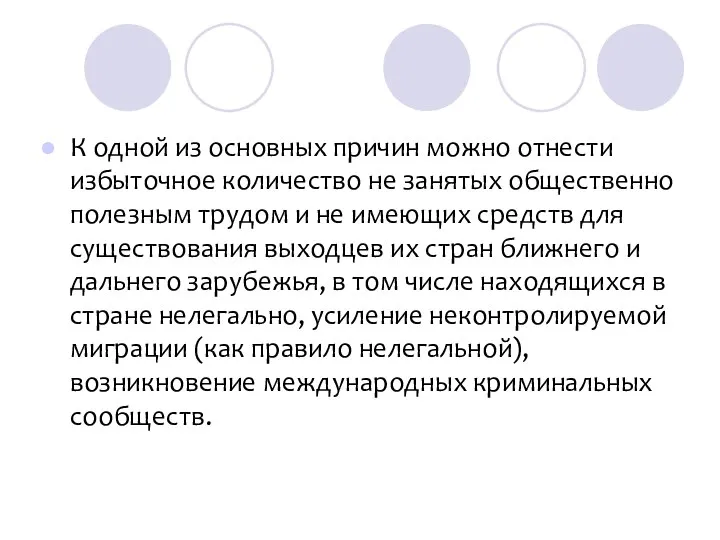 К одной из основных причин можно отнести избыточное количество не занятых общественно полезным трудом и не имеющих средств для существования выходцев их стран ближнего и дальнего зарубежья, в том числе находящихся в стране нелегально, усиление неконтролируемой миграции (как правило нелегальной), возникновение международных криминальных сообществ.